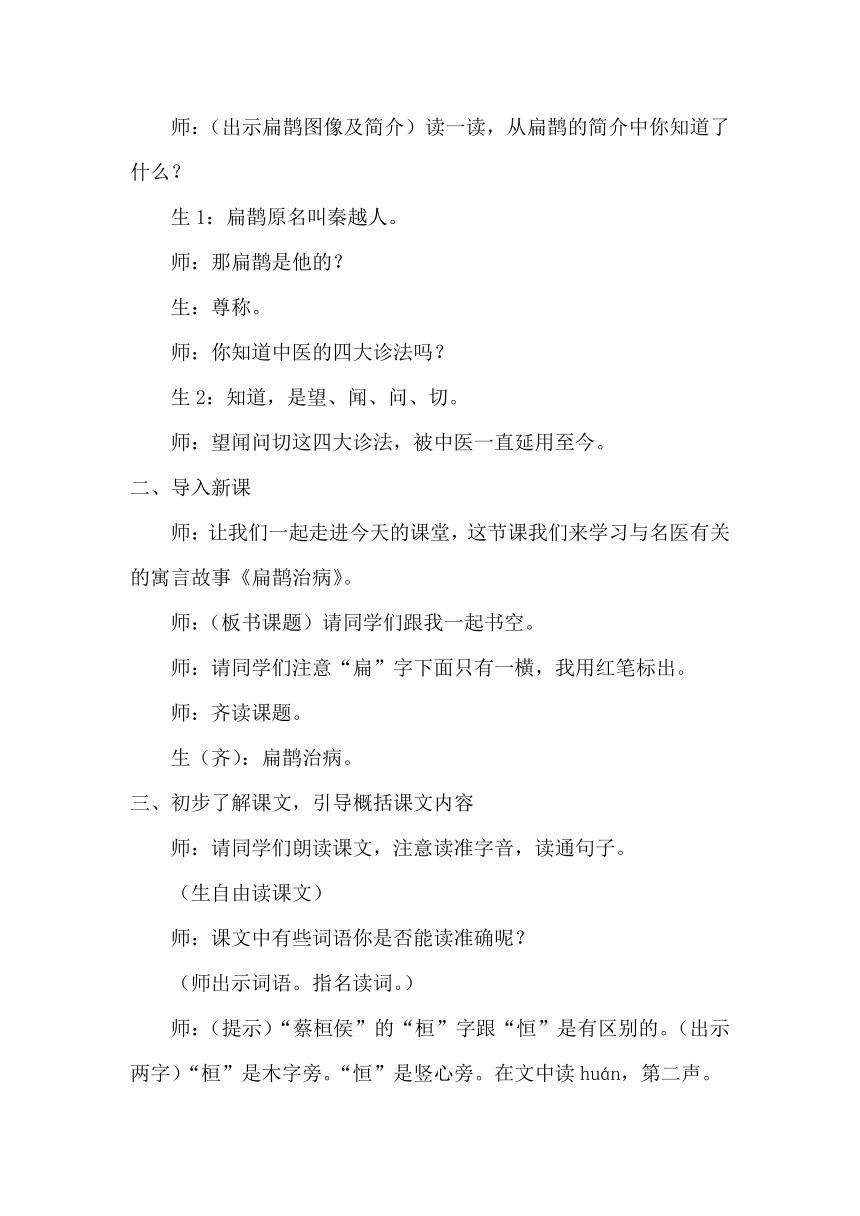 师：（出示扁鹊图像及简介）读一读，从扁鹊的简介中你知道了什么？

生 1：扁鹊原名叫秦越人。

师：那扁鹊是他的？

生：尊称。

师：你知道中医的四大诊法吗？

生 2：知道，是望、闻、问、切。

师：望闻问切这四大诊法，被中医一直延用至今。

二、导入新课

师：让我们一起走进今天的课堂，这节课我们来学习与名医有关的寓言故事《扁鹊治病》。

师：（板书课题）请同学们跟我一起书空。

师：请同学们注意“扁”字下面只有一横，我用红笔标出。

师：齐读课题。

生（齐）：扁鹊治病。

三、初步了解课文，引导概括课文内容

师：请同学们朗读课文，注意读准字音，读通句子。

（生自由读课文）

师：课文中有些词语你是否能读准确呢？

（师出示词语。指名读词。）

师：（提示）“蔡桓侯”的“桓”字跟“恒”是有区别的。（出示两字）“桓”是木字旁。“恒”是竖心旁。在文中读 huán，第二声。